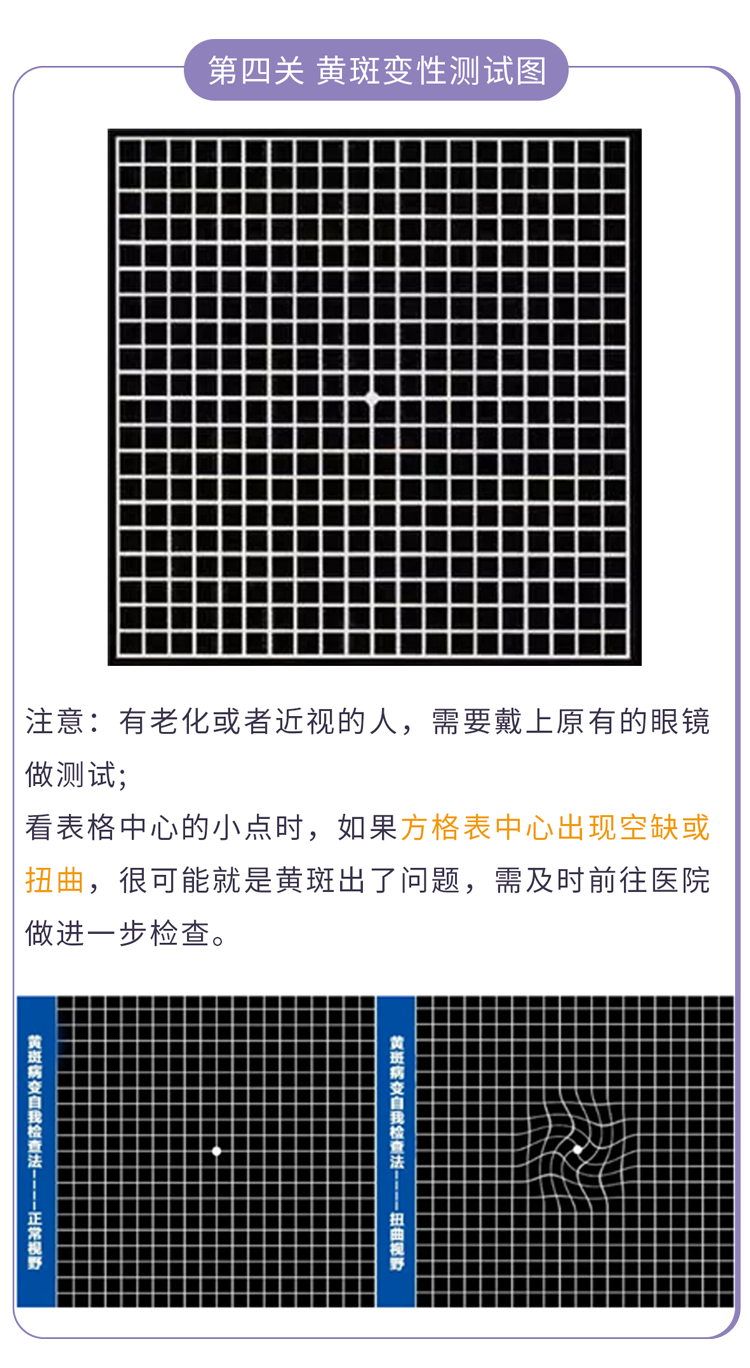 第四关 黄斑变性测试图

注意：有老化或者近视的人，需要戴上原有的眼镜做测试；
看表格中心的小点时，如果方格表中心出现空缺或扭曲，很可能就是黄斑出了问题，需及时前往医院做进一步检查。

黄斑病变自我检查法——正常视野

黄斑病变自我检查法——扭曲视野